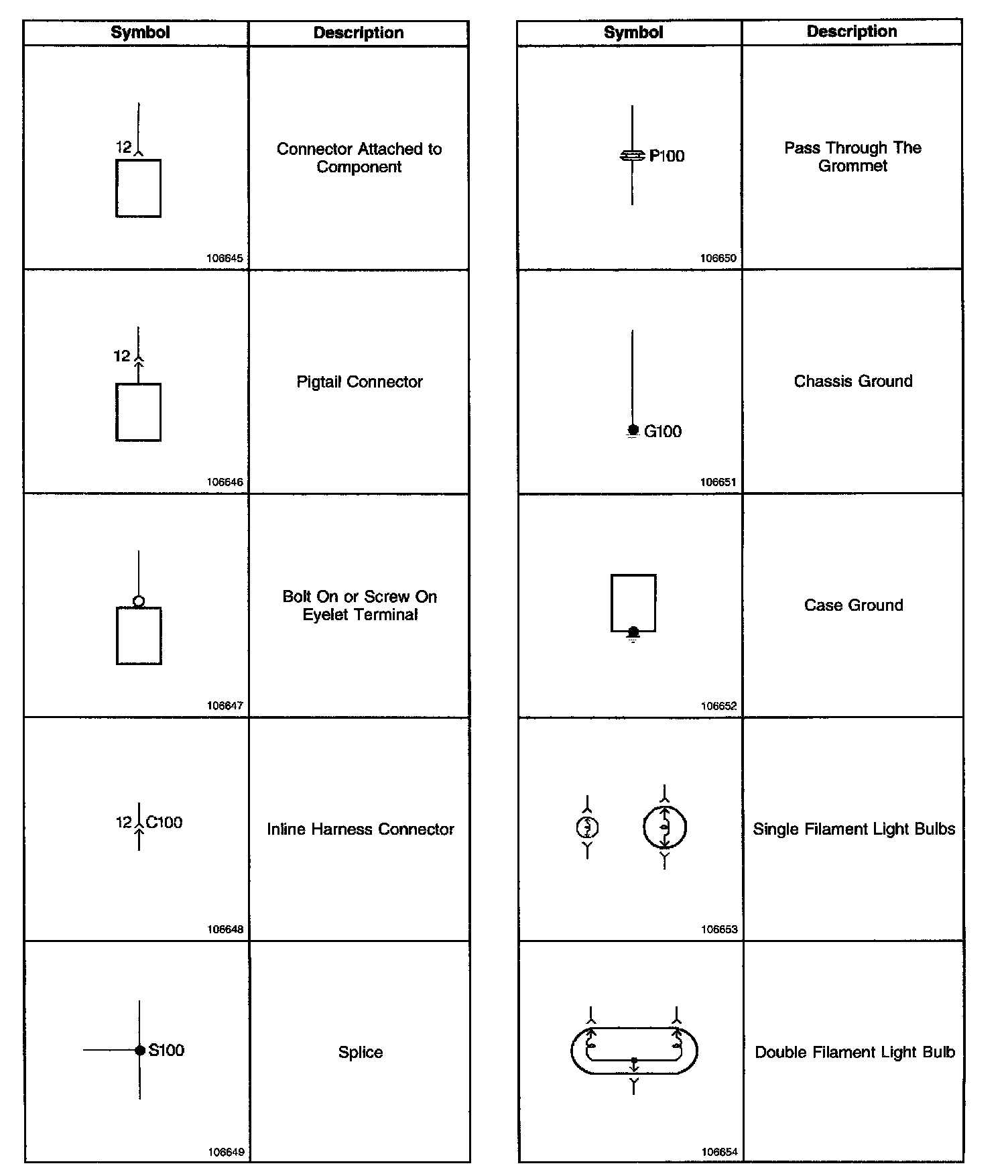 | Symbol | Description |
|---|---|
| 12 106645 | Connector Attached to Component |
| 12 106646 | Pigtail Connector |
| 106647 | Bolt On or Screw On Eyelet Terminal |
| 12 C100 106648 | Inline Harness Connector |
| S100 106649 | Splice |

| Symbol | Description |
|---|---|
| P100 106650 | Pass Through The Grommet |
| G100 106651 | Chassis Ground |
| 106652 | Case Ground |
| 106653 | Single Filament Light Bulbs |
| 106654 | Double Filament Light Bulb |